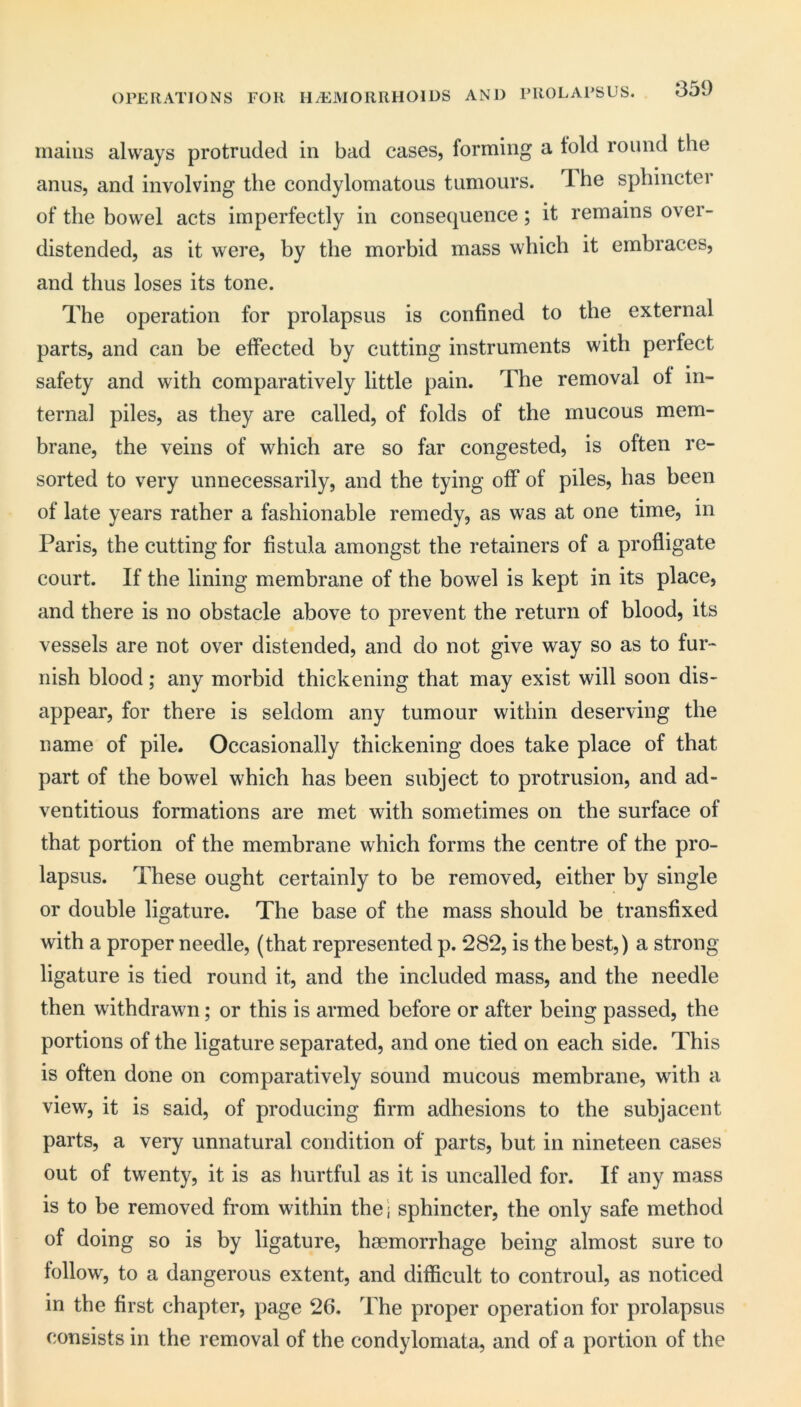 OPERATIONS FOR HÆMORRHOIDS AND PROLAPSUS. 359

mains always protruded in bad cases, forming a fold round the anus, and involving the condylomatous tumours. The sphincter of the bowel acts imperfectly in consequence; it remains over-distended, as it were, by the morbid mass which it embraces, and thus loses its tone.

The operation for prolapsus is confined to the external parts, and can be effected by cutting instruments with perfect safety and with comparatively little pain. The removal of internal piles, as they are called, of folds of the mucous membrane, the veins of which are so far congested, is often resorted to very unnecessarily, and the tying off of piles, has been of late years rather a fashionable remedy, as was at one time, in Paris, the cutting for fistula amongst the retainers of a profligate court. If the lining membrane of the bowel is kept in its place, and there is no obstacle above to prevent the return of blood, its vessels are not over distended, and do not give way so as to furnish blood; any morbid thickening that may exist will soon disappear, for there is seldom any tumour within deserving the name of pile. Occasionally thickening does take place of that part of the bowel which has been subject to protrusion, and adventitious formations are met with sometimes on the surface of that portion of the membrane which forms the centre of the prolapsus. These ought certainly to be removed, either by single or double ligature. The base of the mass should be transfixed with a proper needle, (that represented p. 282, is the best,) a strong ligature is tied round it, and the included mass, and the needle then withdrawn; or this is armed before or after being passed, the portions of the ligature separated, and one tied on each side. This is often done on comparatively sound mucous membrane, with a view, it is said, of producing firm adhesions to the subjacent parts, a very unnatural condition of parts, but in nineteen cases out of twenty, it is as hurtful as it is uncalled for. If any mass is to be removed from within the sphincter, the only safe method of doing so is by ligature, hæmorrhage being almost sure to follow, to a dangerous extent, and difficult to controul, as noticed in the first chapter, page 26. The proper operation for prolapsus consists in the removal of the condylomata, and of a portion of the